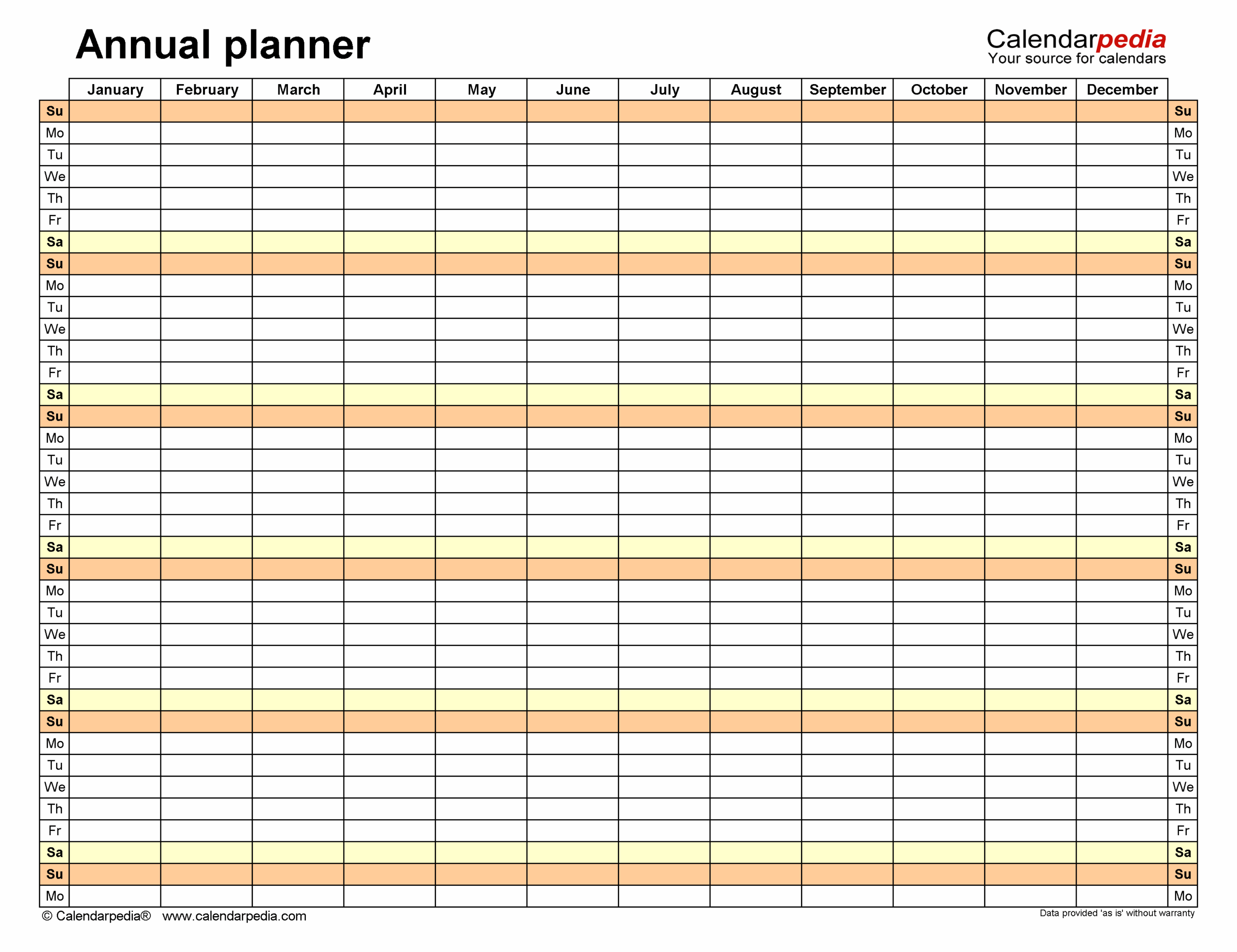 Annual planner

Calendarpedia
Your source for calendars

| | January | February | March | April | May | June | July | August | September | October | November | December | |
|---|---|---|---|---|---|---|---|---|---|---|---|---|---|
| Su | | | | | | | | | | | | | Su |
| Mo | | | | | | | | | | | | | Mo |
| Tu | | | | | | | | | | | | | Tu |
| We | | | | | | | | | | | | | We |
| Th | | | | | | | | | | | | | Th |
| Fr | | | | | | | | | | | | | Fr |
| Sa | | | | | | | | | | | | | Sa |
| Su | | | | | | | | | | | | | Su |
| Mo | | | | | | | | | | | | | Mo |
| Tu | | | | | | | | | | | | | Tu |
| We | | | | | | | | | | | | | We |
| Th | | | | | | | | | | | | | Th |
| Fr | | | | | | | | | | | | | Fr |
| Sa | | | | | | | | | | | | | Sa |
| Su | | | | | | | | | | | | | Su |
| Mo | | | | | | | | | | | | | Mo |
| Tu | | | | | | | | | | | | | Tu |
| We | | | | | | | | | | | | | We |
| Th | | | | | | | | | | | | | Th |
| Fr | | | | | | | | | | | | | Fr |
| Sa | | | | | | | | | | | | | Sa |
| Su | | | | | | | | | | | | | Su |
| Mo | | | | | | | | | | | | | Mo |
| Tu | | | | | | | | | | | | | Tu |
| We | | | | | | | | | | | | | We |
| Th | | | | | | | | | | | | | Th |
| Fr | | | | | | | | | | | | | Fr |
| Sa | | | | | | | | | | | | | Sa |
| Su | | | | | | | | | | | | | Su |
| Mo | | | | | | | | | | | | | Mo |
| Tu | | | | | | | | | | | | | Tu |
| We | | | | | | | | | | | | | We |
| Th | | | | | | | | | | | | | Th |
| Fr | | | | | | | | | | | | | Fr |
| Sa | | | | | | | | | | | | | Sa |
| Su | | | | | | | | | | | | | Su |
| Mo | | | | | | | | | | | | | Mo |

© Calendarpedia® www.calendarpedia.com
Data provided 'as is' without warranty